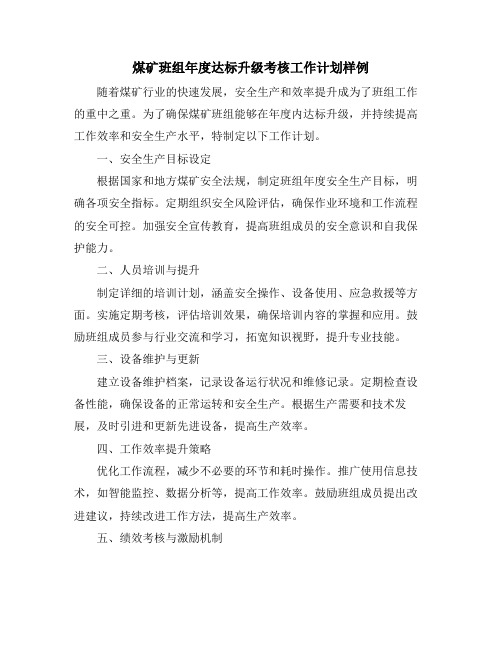 煤矿班组年度达标升级考核工作计划样例

随着煤矿行业的快速发展，安全生产和效率提升成为了班组工作的重中之重。为了确保煤矿班组能够在年度内达标升级，并持续提高工作效率和安全生产水平，特制定以下工作计划。

一、安全生产目标设定

根据国家和地方煤矿安全法规，制定班组年度安全生产目标，明确各项安全指标。定期组织安全风险评估，确保作业环境和工作流程的安全可控。加强安全宣传教育，提高班组成员的安全意识和自我保护能力。

二、人员培训与提升

制定详细的培训计划，涵盖安全操作、设备使用、应急救援等方面。实施定期考核，评估培训效果，确保培训内容的掌握和应用。鼓励班组成员参与行业交流和学习，拓宽知识视野，提升专业技能。

三、设备维护与更新

建立设备维护档案，记录设备运行状况和维修记录。定期检查设备性能，确保设备的正常运转和安全生产。根据生产需要和技术发展，及时引进和更新先进设备，提高生产效率。

四、工作效率提升策略

优化工作流程，减少不必要的环节和耗时操作。推广使用信息技术，如智能监控、数据分析等，提高工作效率。鼓励班组成员提出改进建议，持续改进工作方法，提高生产效率。

五、绩效考核与激励机制